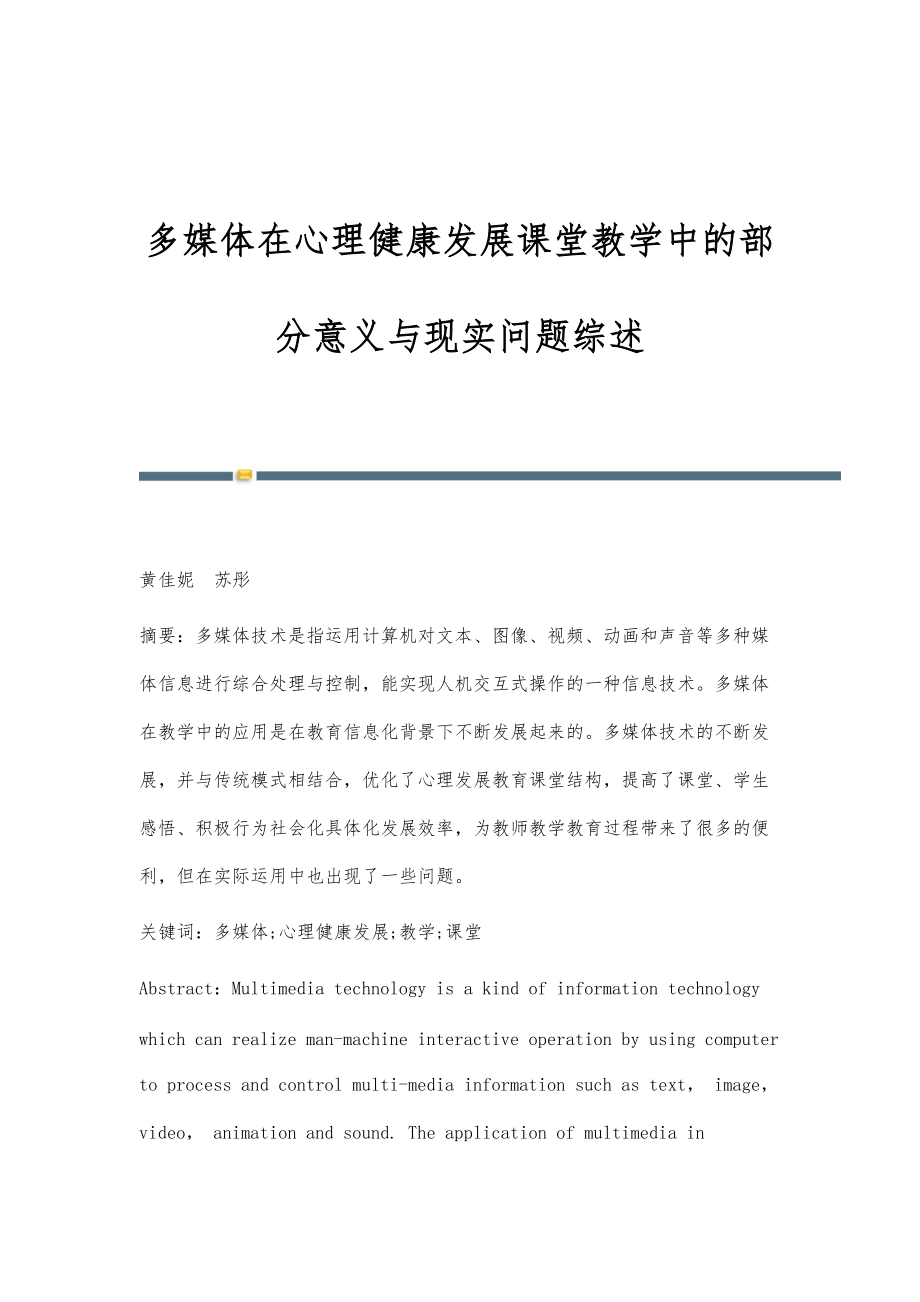 多媒体在心理健康发展课堂教学中的部分意义与现实问题综述

黄佳妮　苏彤

摘要：多媒体技术是指运用计算机对文本、图像、视频、动画和声音等多种媒体信息进行综合处理与控制，能实现人机交互式操作的一种信息技术。多媒体在教学中的应用是在教育信息化背景下不断发展起来的。多媒体技术的不断发展，并与传统模式相结合，优化了心理发展教育课堂结构，提高了课堂、学生感悟、积极行为社会化具体化发展效率，为教师教学教育过程带来了很多的便利，但在实际运用中也出现了一些问题。

关键词：多媒体;心理健康发展;教学;课堂

Abstract：Multimedia technology is a kind of information technology which can realize man-machine interactive operation by using computer to process and control multi-media information such as text， image， video， animation and sound. The application of multimedia in